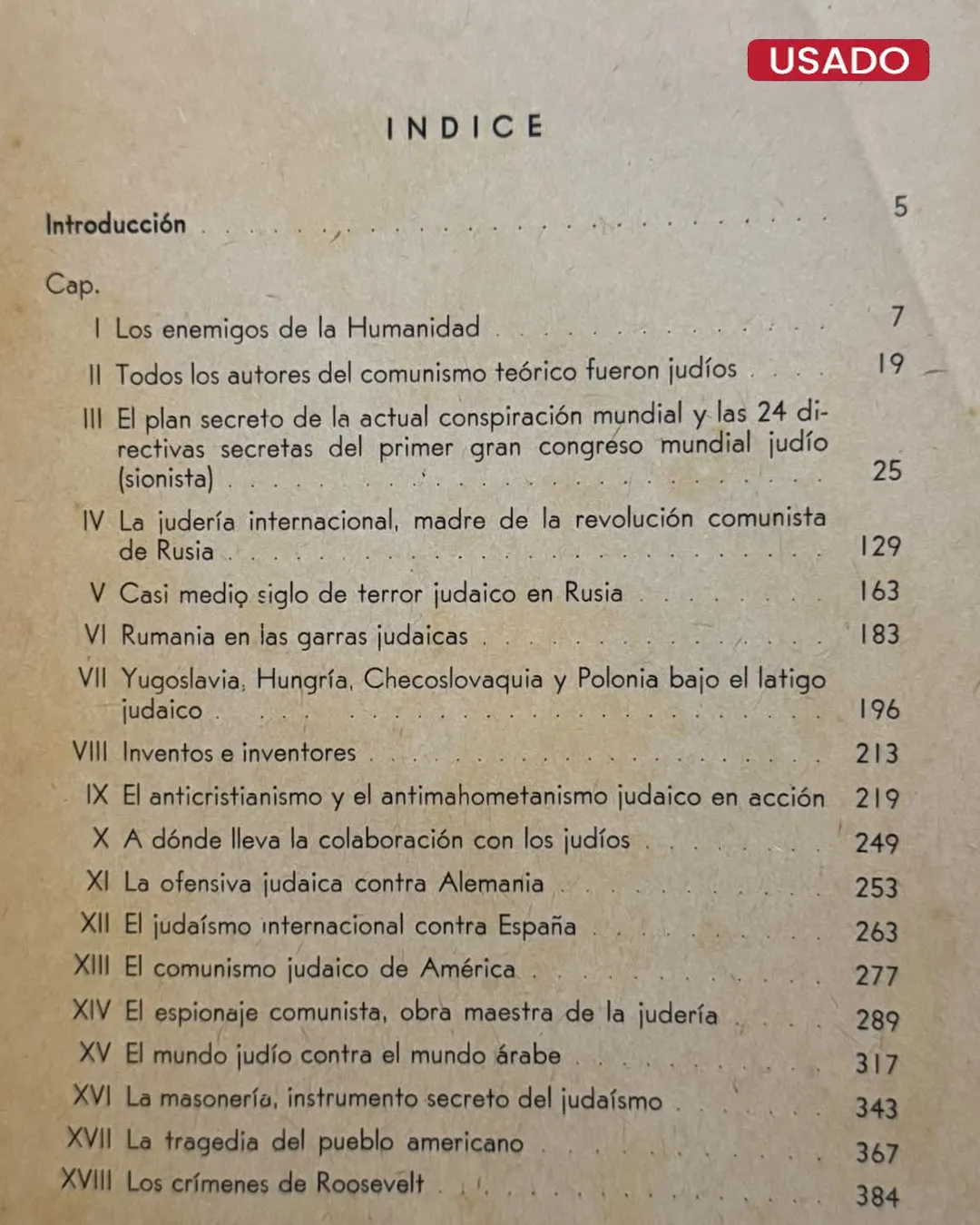 USADO

INDICE

Introducción 5

Cap.

I Los enemigos de la Humanidad 7

II Todos los autores del comunismo teórico fueron judíos 19

III El plan secreto de la actual conspiración mundial y las 24 directivas secretas del primer gran congreso mundial judío (sionista) 25

IV La judería internacional, madre de la revolución comunista de Rusia 129

V Casi medio siglo de terror judaico en Rusia 163

VI Rumania en las garras judaicas 183

VII Yugoslavia, Hungría, Checoslovaquia y Polonia bajo el latigo judaico 196

VIII Inventos e inventores 213

IX El anticristianismo y el antimahometanismo judaico en acción 219

X A dónde lleva la colaboración con los judíos 249

XI La ofensiva judaica contra Alemania 253

XII El judaísmo internacional contra España 263

XIII El comunismo judaico de América 277

XIV El espionaje comunista, obra maestra de la judería 289

XV El mundo judío contra el mundo árabe 317

XVI La masonería, instrumento secreto del judaísmo 343

XVII La tragedia del pueblo americano 367

XVIII Los crímenes de Roosevelt 384